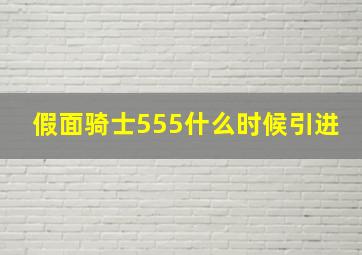 假面骑士555什么时候引进